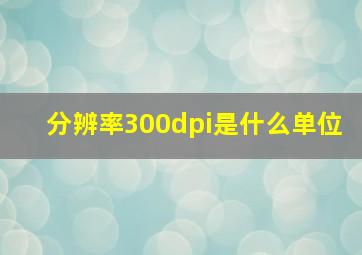 分辨率300dpi是什么单位